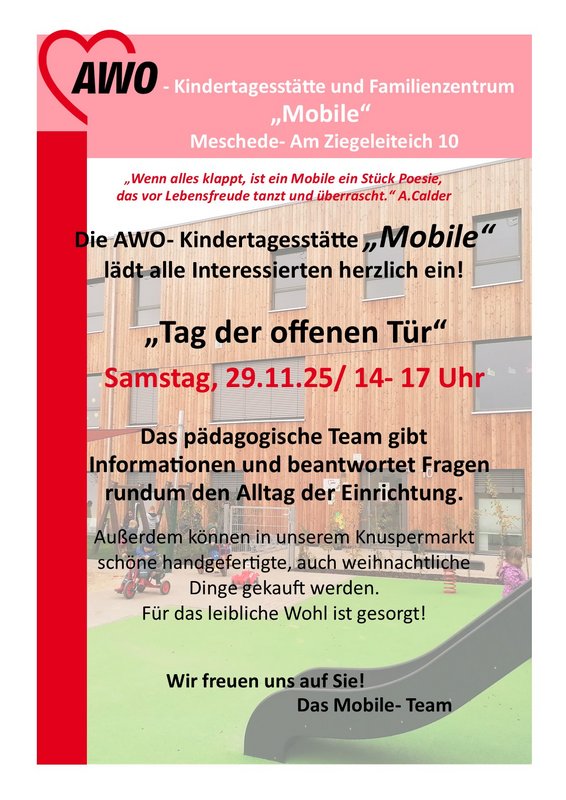 AWO - Kindertagesstätte und Familienzentrum „Mobile“ Meschede- Am Ziegeleiteich 10

„Wenn alles klappt, ist ein Mobile ein Stück Poesie, das vor Lebensfreude tanzt und überrascht.“ A.Calder

Die AWO- Kindertagesstätte „Mobile“ lädt alle Interessierten herzlich ein!

„Tag der offenen Tür“

Samstag, 29.11.25/ 14- 17 Uhr

Das pädagogische Team gibt Informationen und beantwortet Fragen rundum den Alltag der Einrichtung.

Außerdem können in unserem Knuspermarkt schöne handgefertigte, auch weihnachtliche Dinge gekauft werden.
Für das leibliche Wohl ist gesorgt!

Wir freuen uns auf Sie!
Das Mobile- Team